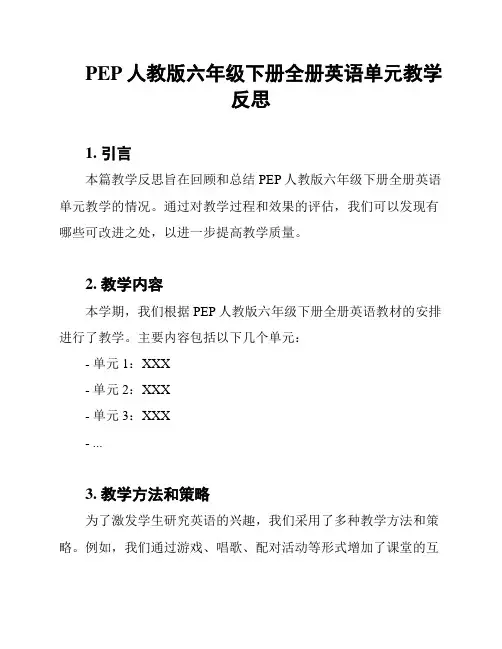 PEP 人教版六年级下册全册英语单元教学反思

1. 引言

本篇教学反思旨在回顾和总结 PEP 人教版六年级下册全册英语单元教学的情况。通过对教学过程和效果的评估，我们可以发现有哪些可改进之处，以进一步提高教学质量。

2. 教学内容

本学期，我们根据 PEP 人教版六年级下册全册英语教材的安排进行了教学。主要内容包括以下几个单元：

- 单元 1：XXX

- 单元 2：XXX

- 单元 3：XXX

- ...

3. 教学方法和策略

为了激发学生研究英语的兴趣，我们采用了多种教学方法和策略。例如，我们通过游戏、唱歌、配对活动等形式增加了课堂的互